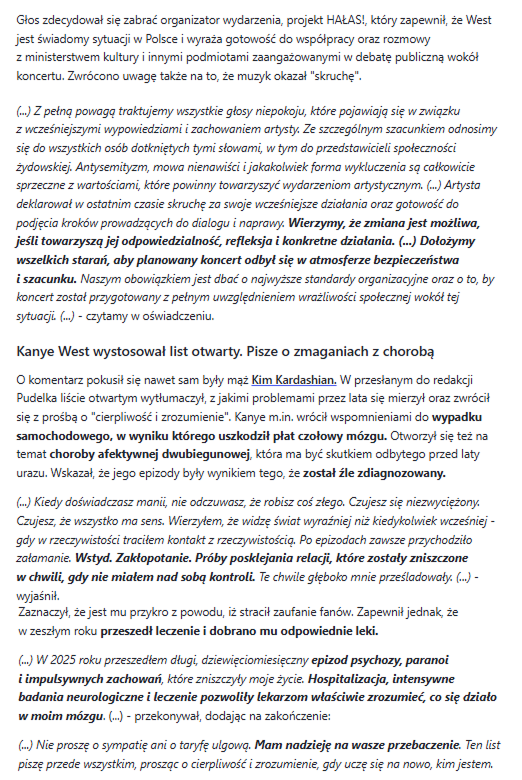 Głos zdecydował się zabrać organizator wydarzenia, projekt HAŁAS!, który zapewnił, że West jest świadomy sytuacji w Polsce i wyraża gotowość do współpracy oraz rozmowy z ministerstwem kultury i innymi podmiotami zaangażowanymi w debatę publiczną wokół koncertu. Zwrócono uwagę także na to, że muzyk okazał "skruchę".

(...) Z pełną powagą traktujemy wszystkie głosy niepokoju, które pojawiają się w związku z wcześniejszymi wypowiedziami i zachowaniem artysty. Ze szczególnym szacunkiem odnosimy się do wszystkich osób dotkniętych tymi słowami, w tym do przedstawicieli społeczności żydowskiej. Antysemityzm, mowa nienawiści i jakakolwiek forma wykluczenia są całkowicie sprzeczne z wartościami, które powinny towarzyszyć wydarzeniom artystycznym. (...) Artysta deklarował w ostatnim czasie skruchę za swoje wcześniejsze działania oraz gotowość do podjęcia kroków prowadzących do dialogu i naprawy. Wierzymy, że zmiana jest możliwa, jeśli towarzyszą jej odpowiedzialność, refleksja i konkretne działania. (...) Dołożymy wszelkich starań, aby planowany koncert odbył się w atmosferze bezpieczeństwa i szacunku. Naszym obowiązkiem jest dbać o najwyższe standardy organizacyjne oraz o to, by koncert został przygotowany z pełnym uwzględnieniem wrażliwości społecznej wokół tej sytuacji. (...) - czytamy w oświadczeniu.

Kanye West wystosował list otwarty. Pisze o zmaganiach z chorobą

O komentarz pokusił się nawet sam były mąż Kim Kardashian. W przesłanym do redakcji Pudelka liście otwartym wytłumaczył, z jakimi problemami przez lata się mierzył oraz zwrócił się z prośbą o "cierpliwość i zrozumienie". Kanye m.in. wrócił wspomnieniami do wypadku samochodowego, w wyniku którego uszkodził płat czołowy mózgu. Otworzył się też na temat choroby afektywnej dwubiegunowej, która ma być skutkiem odbytego przed laty urazu. Wskazał, że jego epizody były wynikiem tego, że został źle zdiagnozowany.

(...) Kiedy doświadczasz manii, nie odczuwasz, że robisz coś złego. Czujesz się niezwyciężony. Czujesz, że wszystko ma sens. Wierzyłem, że widzę świat wyraźniej niż kiedykolwiek wcześniej - gdy w rzeczywistości traciłem kontakt z rzeczywistością. Po epizodach zawsze przychodziło załamanie. Wstyd. Zakłopotanie. Próby posklejania relacji, które zostały zniszczone w chwili, gdy nie miałem nad sobą kontroli. Te chwile głęboko mnie prześladowały. (...) - wyjaśnił.
Zaznaczył, że jest mu przykro z powodu, iż stracił zaufanie fanów. Zapewnił jednak, że w zeszłym roku przeszedł leczenie i dobrano mu odpowiednie leki.

(...) W 2025 roku przeszedłem długi, dziewięciomiesięczny epizod psychozy, paranoi i impulsywnych zachowań, które zniszczyły moje życie. Hospitalizacja, intensywne badania neurologiczne i leczenie pozwoliły lekarzom właściwie zrozumieć, co się działo w moim mózgu. (...) - przekonywał, dodając na zakończenie:

(...) Nie proszę o sympatię ani o taryfę ulgową. Mam nadzieję na wasze przebaczenie. Ten list piszę przede wszystkim, prosząc o cierpliwość i zrozumienie, gdy uczę się na nowo, kim jestem.